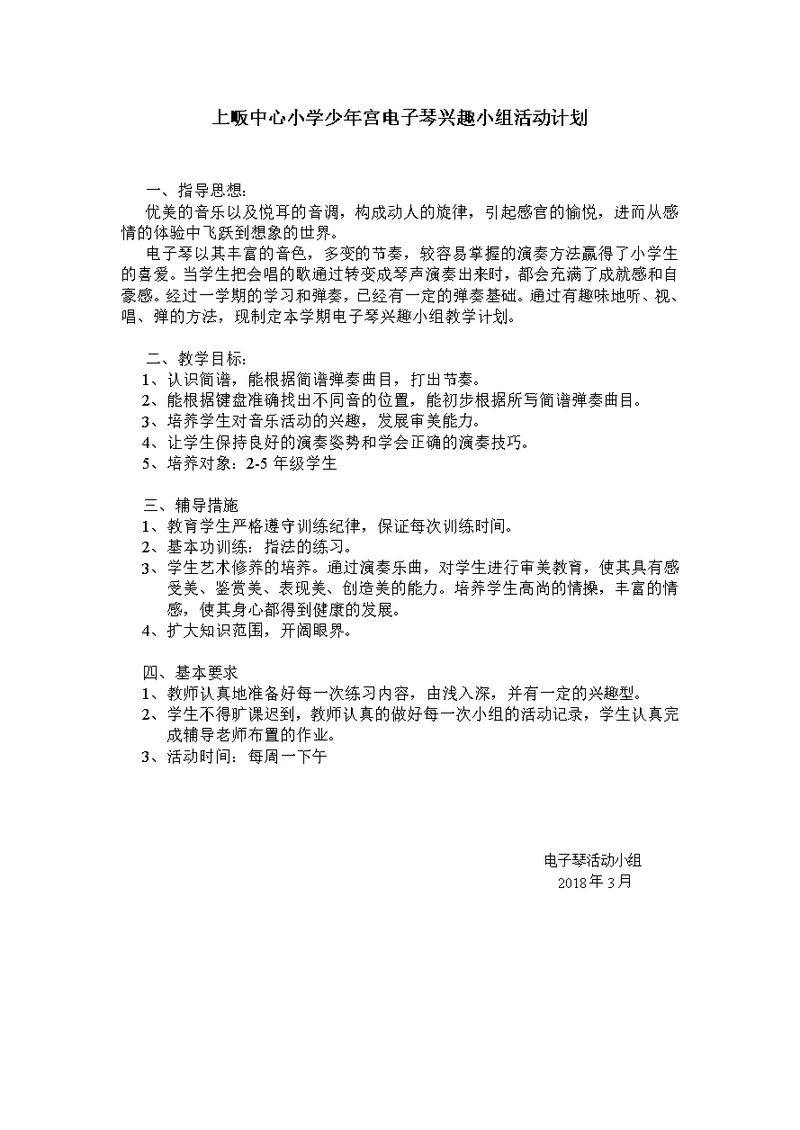 上畈中心小学少年宫电子琴兴趣小组活动计划

一、指导思想:

优美的音乐以及悦耳的音调，构成动人的旋律，引起感官的愉悦，进而从感情的体验中飞跃到想象的世界。

电子琴以其丰富的音色，多变的节奏，较容易掌握的演奏方法赢得了小学生的喜爱。当学生把会唱的歌通过转变成琴声演奏出来时，都会充满了成就感和自豪感。经过一学期的学习和弹奏，已经有一定的弹奏基础。通过有趣味地听、视、唱、弹的方法，现制定本学期电子琴兴趣小组教学计划。

二、教学目标:

1、认识简谱，能根据简谱弹奏曲目，打出节奏。

2、能根据键盘准确找出不同音的位置，能初步根据所写简谱弹奏曲目。

3、培养学生对音乐活动的兴趣，发展审美能力。

4、让学生保持良好的演奏姿势和学会正确的演奏技巧。

5、培养对象：2-5 年级学生

三、辅导措施

1、教育学生严格遵守训练纪律，保证每次训练时间。

2、基本功训练：指法的练习。

3、学生艺术修养的培养。通过演奏乐曲，对学生进行审美教育，使其具有感受美、鉴赏美、表现美、创造美的能力。培养学生高尚的情操，丰富的情感，使其身心都得到健康的发展。

4、扩大知识范围，开阔眼界。

四、基本要求

1、教师认真地准备好每一次练习内容，由浅入深，并有一定的兴趣型。

2、学生不得旷课迟到，教师认真的做好每一次小组的活动记录，学生认真完成辅导老师布置的作业。

3、活动时间：每周一下午

电子琴活动小组
2018 年 3 月